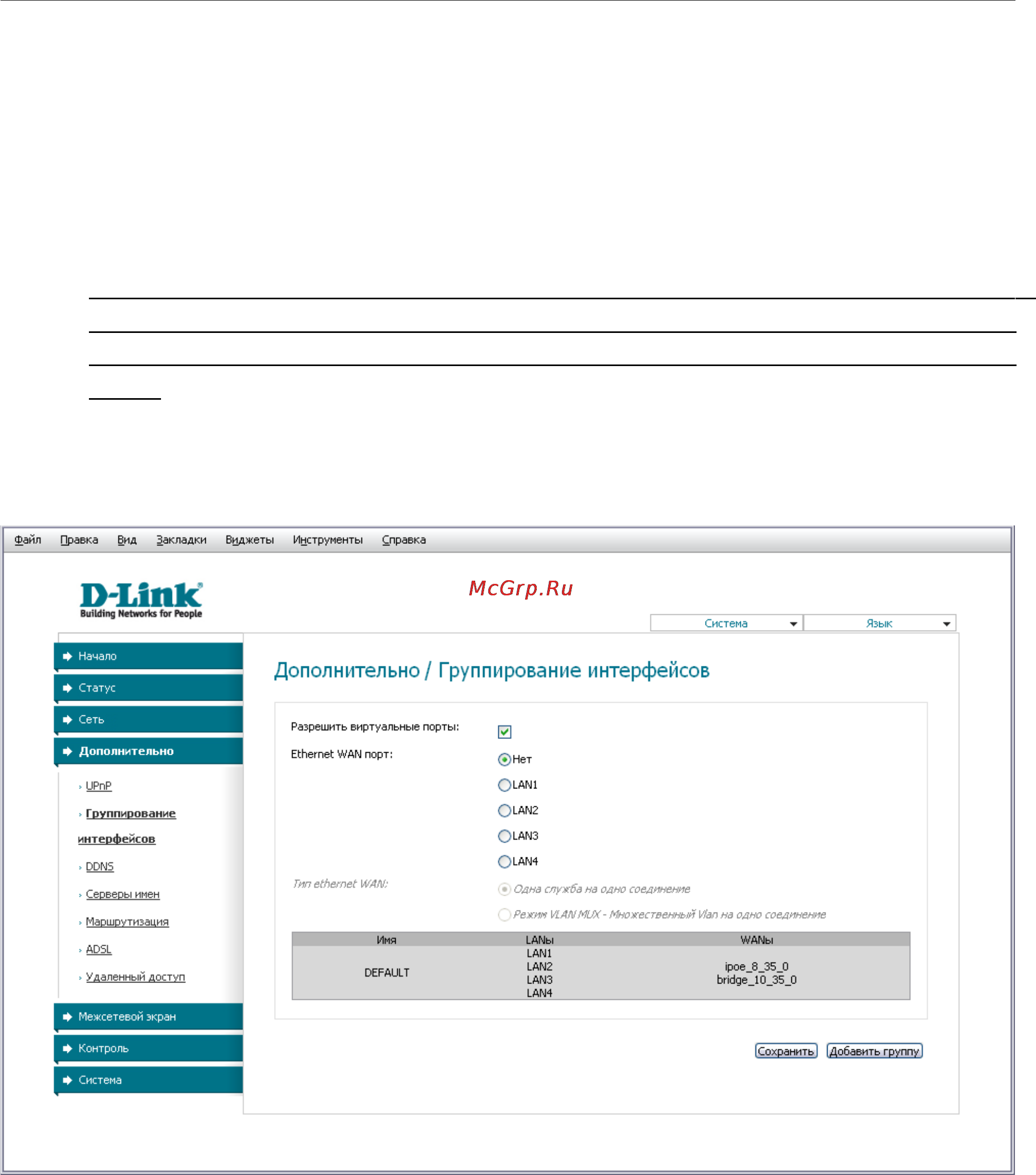 Файл Правка Вид Закладки Виджеты Инструменты Справка

D-Link
Building Networks for People

McGrp.Ru

Система
Язык

Начало
Статус
Сеть
Дополнительно
UPnP
Группирование интерфейсов
DDNS
Серверы имен
Маршрутизация
ADSL
Удаленный доступ
Межсетевой экран
Контроль
Система

Дополнительно / Группирование интерфейсов

Разрешить виртуальные порты:

Ethernet WAN порт:
Нет
LAN1
LAN2
LAN3
LAN4

Тип ethernet WAN:
Одна служба на одно соединение
Режим VLAN MUX - Множественный Vlan на одно соединение

| Имя | LANы | WANы |
|---|---|---|
| DEFAULT | LAN1 LAN2 LAN3 LAN4 | ipoe_8_35_0 bridge_10_35_0 |

Сохранить
Добавить группу